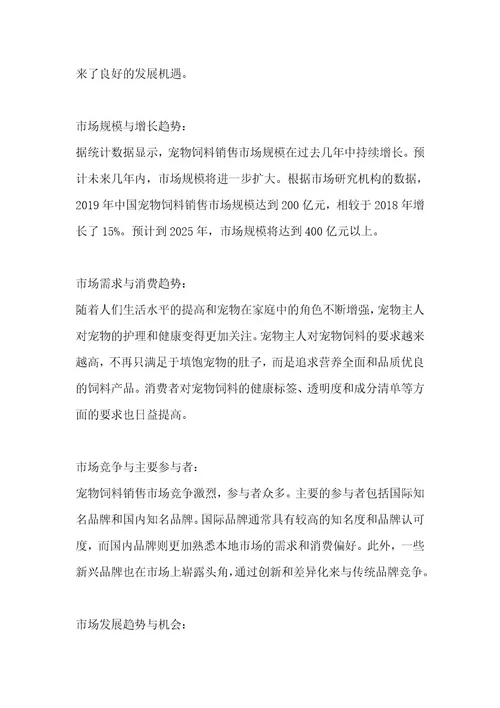 来了良好的发展机遇。

市场规模与增长趋势：
据统计数据显示，宠物饲料销售市场规模在过去几年中持续增长。预计未来几年内，市场规模将进一步扩大。根据市场研究机构的数据，2019 年中国宠物饲料销售市场规模达到 200 亿元，相较于 2018 年增长了 15%。预计到 2025 年，市场规模将达到 400 亿元以上。

市场需求与消费趋势：
随着人们生活水平的提高和宠物在家庭中的角色不断增强，宠物主人对宠物的护理和健康变得更加关注。宠物主人对宠物饲料的要求越来越高，不再只满足于填饱宠物的肚子，而是追求营养全面和品质优良的饲料产品。消费者对宠物饲料的健康标签、透明度和成分清单等方面的要求也日益提高。

市场竞争与主要参与者：
宠物饲料销售市场竞争激烈，参与者众多。主要的参与者包括国际知名品牌和国内知名品牌。国际品牌通常具有较高的知名度和品牌认可度，而国内品牌则更加熟悉本地市场的需求和消费偏好。此外，一些新兴品牌也在市场上崭露头角，通过创新和差异化来与传统品牌竞争。

市场发展趋势与机会：